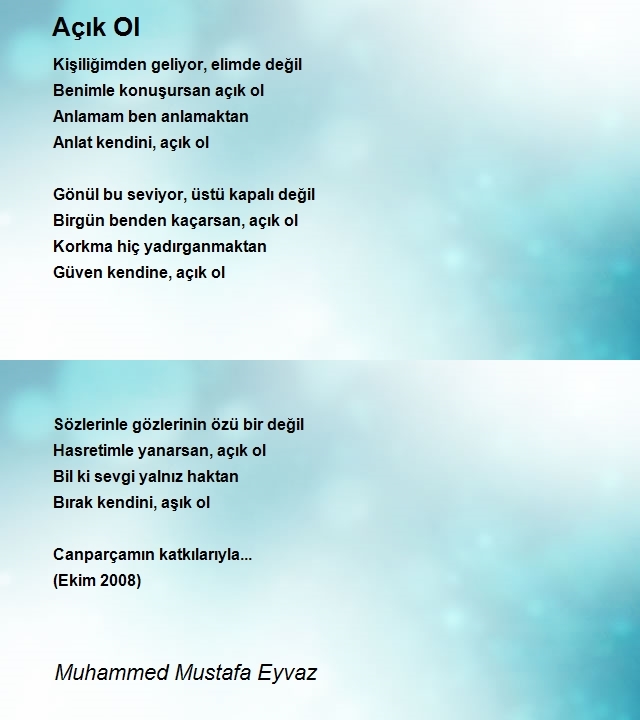 Açık Ol

Kişiliğimden geliyor, elimde değil
Benimle konuşursan açık ol
Anlamam ben anlamaktan
Anlat kendini, açık ol

Gönül bu seviyor, üstü kapalı değil
Birgün benden kaçarsan, açık ol
Korkma hiç yadırganmaktan
Güven kendine, açık ol

Sözlerinle gözlerinin özü bir değil
Hasretimle yanarsan, açık ol
Bil ki sevgi yalnız haktan
Bırak kendini, aşık ol

Canparçamın katkılarıyla...
(Ekim 2008)

Muhammed Mustafa Eyvaz